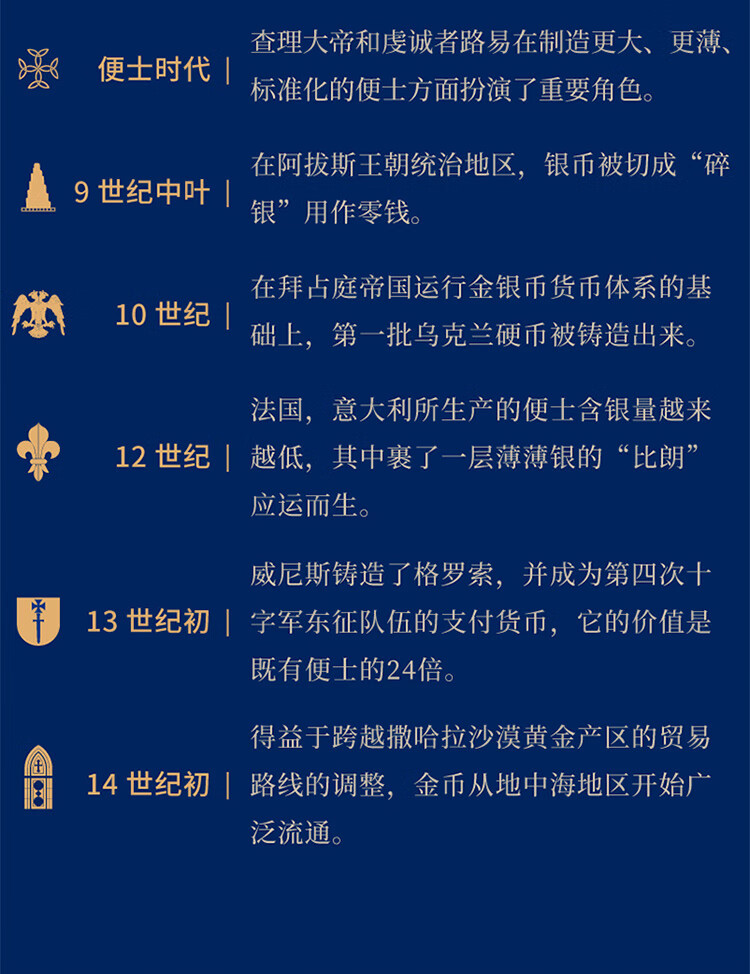 便士时代 | 查理大帝和虔诚者路易在制造更大、更薄、标准化的便士方面扮演了重要角色。

9 世纪中叶 | 在阿拔斯王朝统治地区，银币被切成“碎银”用作零钱。

10 世纪 | 在拜占庭帝国运行金银币货币体系的基础上，第一批乌克兰硬币被铸造出来。

12 世纪 | 法国，意大利所生产的便士含银量越来越低，其中裹了一层薄薄银的“比朗”应运而生。

13 世纪初 | 威尼斯铸造了格罗索，并成为第四次十字军东征队伍的支付货币，它的价值是既有便士的24倍。

14 世纪初 | 得益于跨越撒哈拉沙漠黄金产区的贸易路线的调整，金币从地中海地区开始广泛流通。